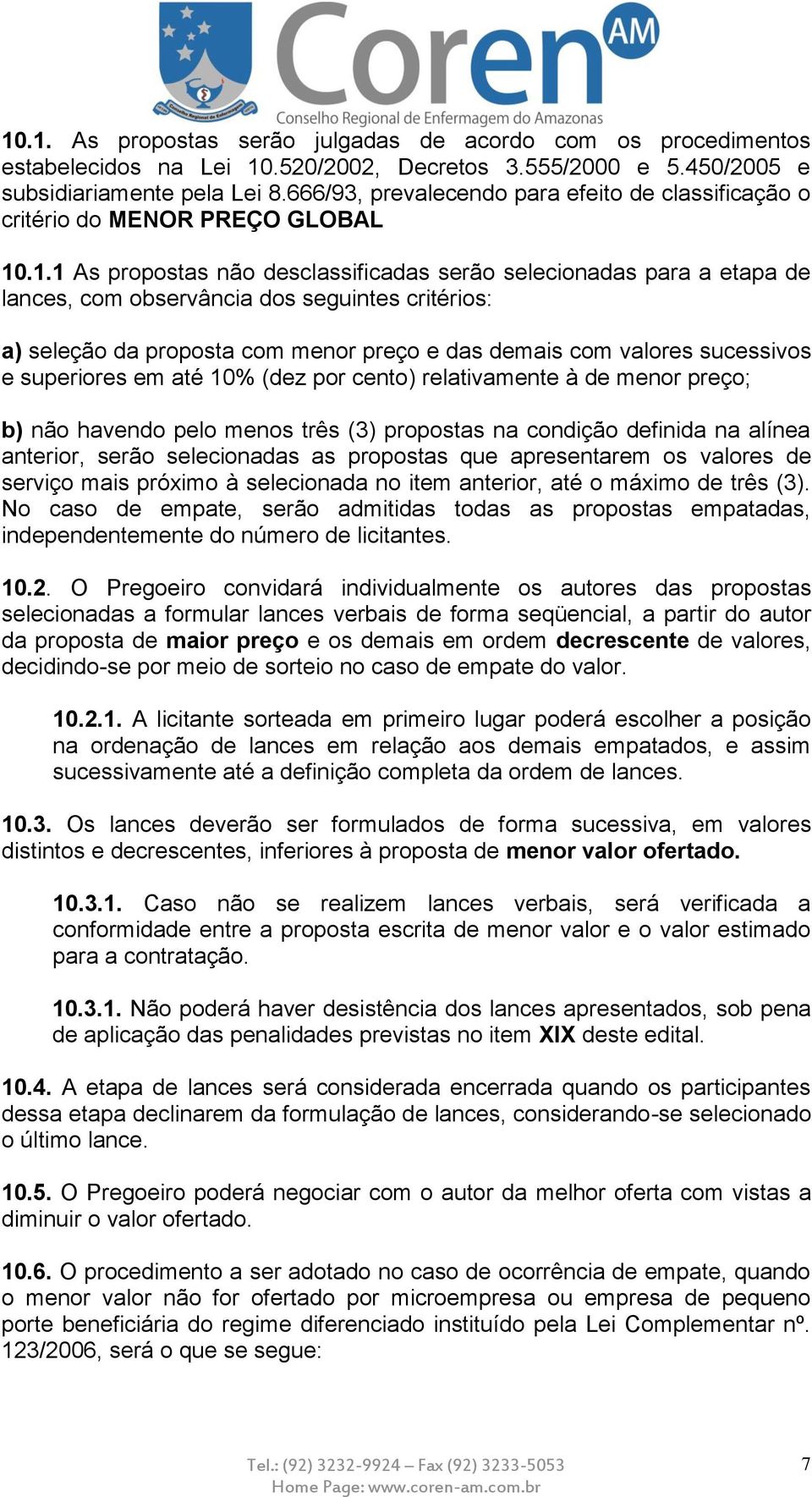 Coren AM
Conselho Regional de Enfermagem do Amazonas

10.1. As propostas serão julgadas de acordo com os procedimentos estabelecidos na Lei 10.520/2002, Decretos 3.555/2000 e 5.450/2005 e subsidiariamente pela Lei 8.666/93, prevalecendo para efeito de classificação o critério do MENOR PREÇO GLOBAL

10.1.1 As propostas não desclassificadas serão selecionadas para a etapa de lances, com observância dos seguintes critérios:

a) seleção da proposta com menor preço e das demais com valores sucessivos e superiores em até 10% (dez por cento) relativamente à de menor preço;

b) não havendo pelo menos três (3) propostas na condição definida na alínea anterior, serão selecionadas as propostas que apresentarem os valores de serviço mais próximo à selecionada no item anterior, até o máximo de três (3). No caso de empate, serão admitidas todas as propostas empatadas, independentemente do número de licitantes.

10.2. O Pregoeiro convidará individualmente os autores das propostas selecionadas a formular lances verbais de forma seqüencial, a partir do autor da proposta de maior preço e os demais em ordem decrescente de valores, decidindo-se por meio de sorteio no caso de empate do valor.

10.2.1. A licitante sorteada em primeiro lugar poderá escolher a posição na ordenação de lances em relação aos demais empatados, e assim sucessivamente até a definição completa da ordem de lances.

10.3. Os lances deverão ser formulados de forma sucessiva, em valores distintos e decrescentes, inferiores à proposta de menor valor ofertado.

10.3.1. Caso não se realizem lances verbais, será verificada a conformidade entre a proposta escrita de menor valor e o valor estimado para a contratação.

10.3.1. Não poderá haver desistência dos lances apresentados, sob pena de aplicação das penalidades previstas no item XIX deste edital.

10.4. A etapa de lances será considerada encerrada quando os participantes dessa etapa declinarem da formulação de lances, considerando-se selecionado o último lance.

10.5. O Pregoeiro poderá negociar com o autor da melhor oferta com vistas a diminuir o valor ofertado.

10.6. O procedimento a ser adotado no caso de ocorrência de empate, quando o menor valor não for ofertado por microempresa ou empresa de pequeno porte beneficiária do regime diferenciado instituído pela Lei Complementar nº. 123/2006, será o que se segue:

Tel.: (92) 3232-9924 – Fax (92) 3233-5053
Home Page: www.coren-am.com.br
7